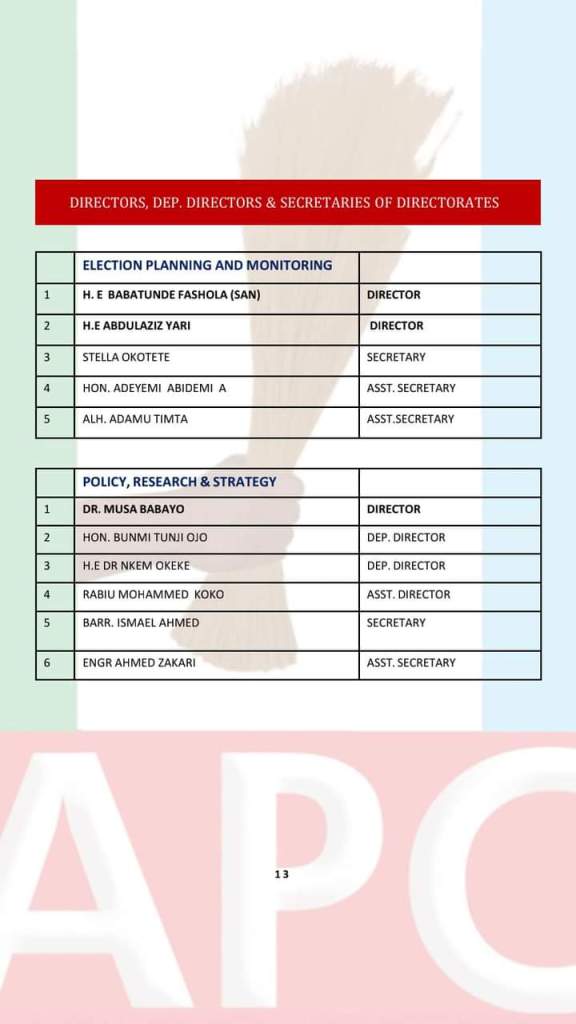 DIRECTORS, DEP. DIRECTORS & SECRETARIES OF DIRECTORATES

| | ELECTION PLANNING AND MONITORING | |
|---|---|---|
| 1 | H. E BABATUNDE FASHOLA (SAN) | DIRECTOR |
| 2 | H.E ABDULAZIZ YARI | DIRECTOR |
| 3 | STELLA OKOTETE | SECRETARY |
| 4 | HON. ADEYEMI ABIDEMI A | ASST. SECRETARY |
| 5 | ALH. ADAMU TIMTA | ASST.SECRETARY |

| | POLICY, RESEARCH & STRATEGY | |
|---|---|---|
| 1 | DR. MUSA BABAYO | DIRECTOR |
| 2 | HON. BUNMI TUNJI OJO | DEP. DIRECTOR |
| 3 | H.E DR NKEM OKEKE | DEP. DIRECTOR |
| 4 | RABIU MOHAMMED KOKO | ASST. DIRECTOR |
| 5 | BARR. ISMAEL AHMED | SECRETARY |
| 6 | ENGR AHMED ZAKARI | ASST. SECRETARY |

APC

13